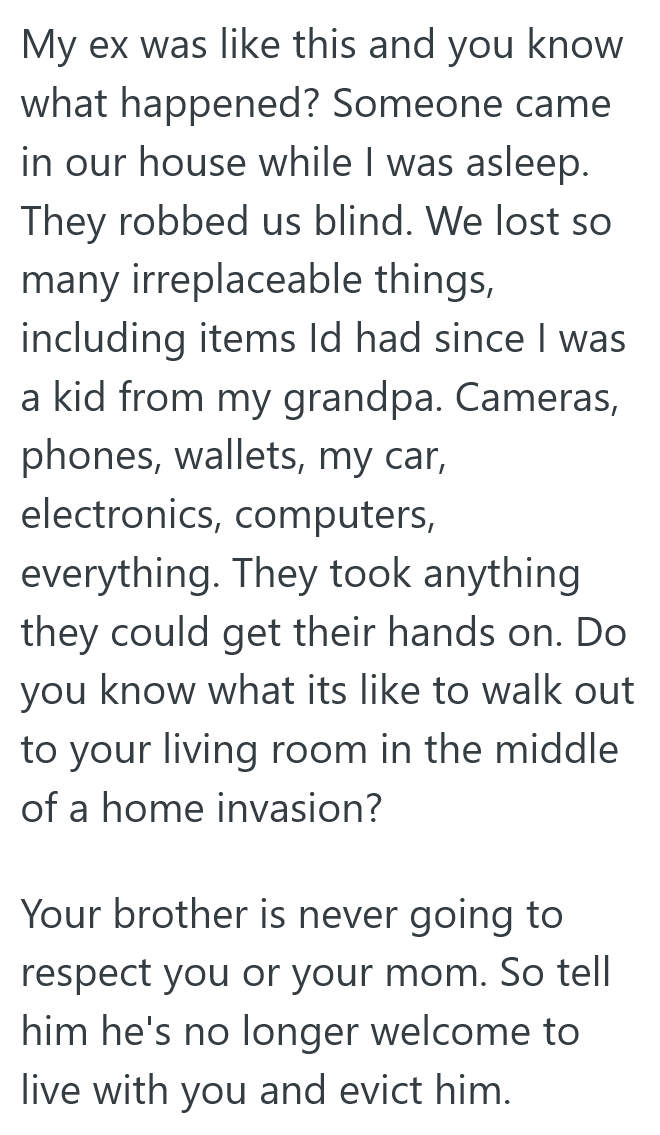 My ex was like this and you know what happened? Someone came in our house while I was asleep. They robbed us blind. We lost so many irreplaceable things, including items Id had since I was a kid from my grandpa. Cameras, phones, wallets, my car, electronics, computers, everything. They took anything they could get their hands on. Do you know what its like to walk out to your living room in the middle of a home invasion?

Your brother is never going to respect you or your mom. So tell him he's no longer welcome to live with you and evict him.